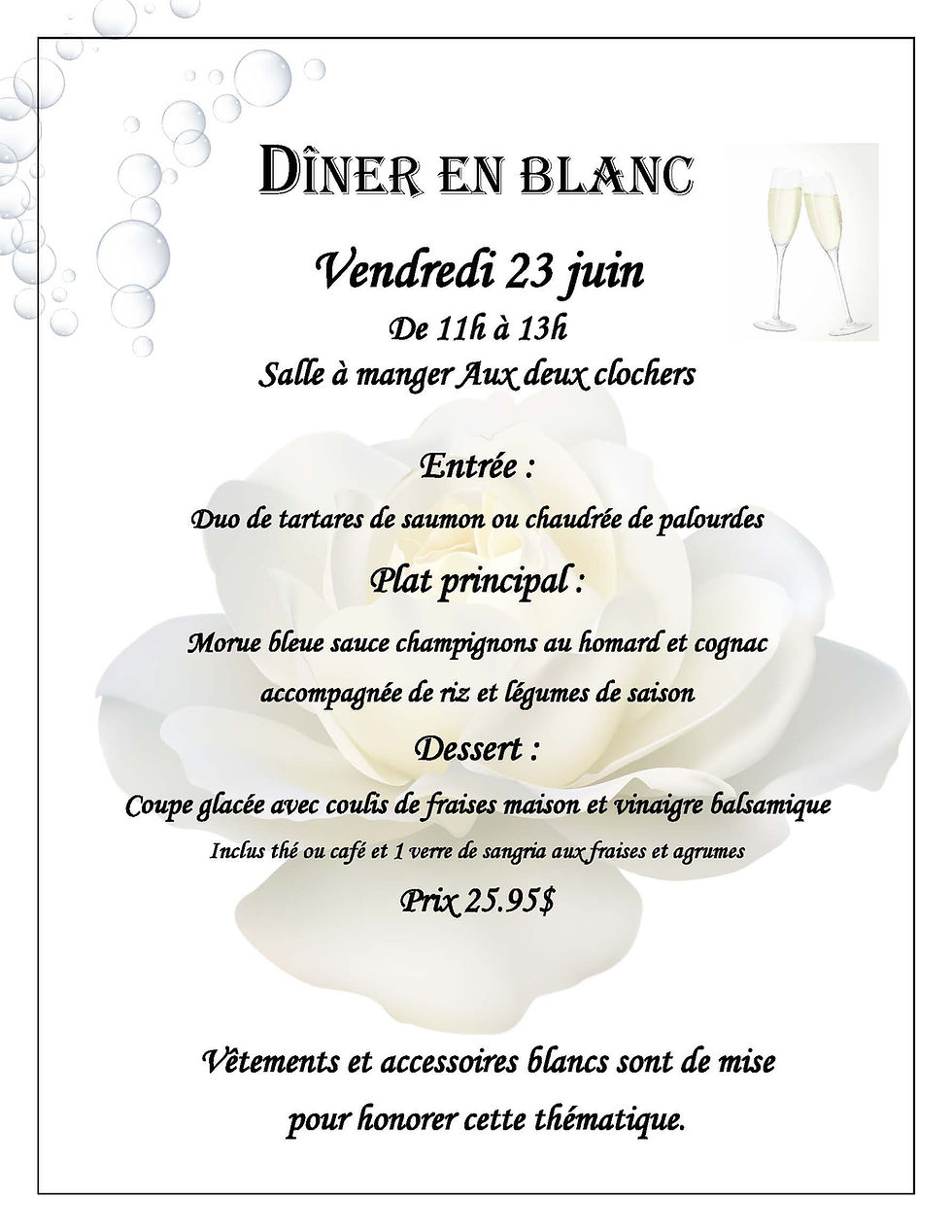 DÎNER EN BLANC

Vendredi 23 juin

De 11h à 13h

Salle à manger Aux deux clochers

Entrée :

Duo de tartares de saumon ou chaudrée de palourdes

Plat principal :

Morue bleue sauce champignons au homard et cognac

accompagnée de riz et légumes de saison

Dessert :

Coupe glacée avec coulis de fraises maison et vinaigre balsamique

Inclus thé ou café et 1 verre de sangria aux fraises et agrumes

Prix 25.95$

Vêtements et accessoires blancs sont de mise

pour honorer cette thématique.